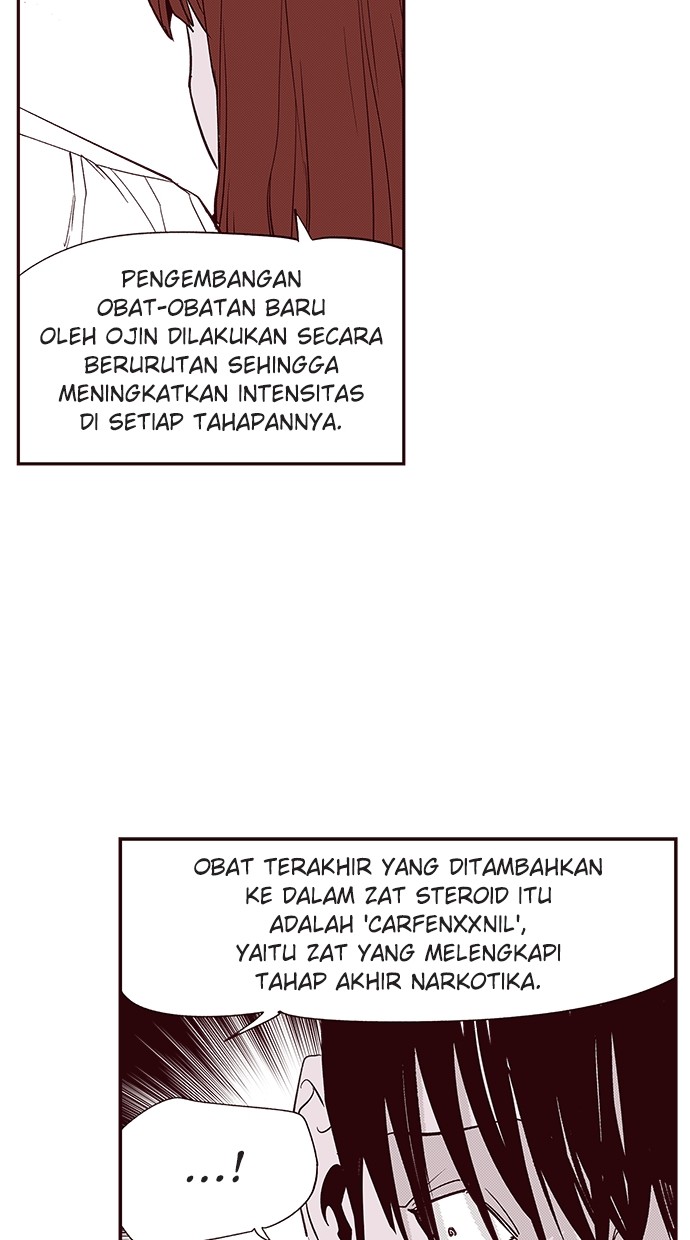 PENGEMBANGAN OBAT-OBATAN BARU OLEH OJIN DILAKUKAN SECARA BERURUTAN SEHINGGA MENINGKATKAN INTENSITAS DI SETIAP TAHAPANNYA.

OBAT TERAKHIR YANG DITAMBAHKAN KE DALAM ZAT STEROID ITU ADALAH 'CARFENXXNIL', YAITU ZAT YANG MELENGKAPI TAHAP AKHIR NARKOTIKA.

...!